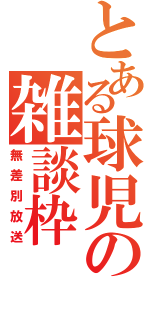 とある球児の雑談枠

無差別放送